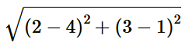 $\sqrt{(2-4)^2+(3-1)^2}$